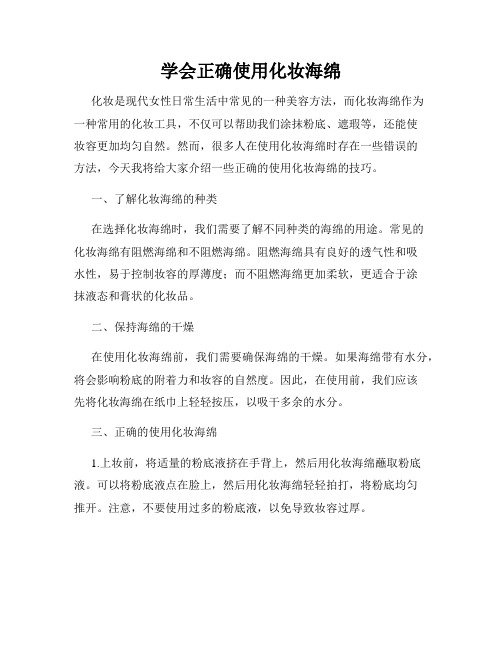 学会正确使用化妆海绵

化妆是现代女性日常生活中常见的一种美容方法，而化妆海绵作为一种常用的化妆工具，不仅可以帮助我们涂抹粉底、遮瑕等，还能使妆容更加均匀自然。然而，很多人在使用化妆海绵时存在一些错误的方法，今天我将给大家介绍一些正确的使用化妆海绵的技巧。

一、了解化妆海绵的种类

在选择化妆海绵时，我们需要了解不同种类的海绵的用途。常见的化妆海绵有阻燃海绵和不阻燃海绵。阻燃海绵具有良好的透气性和吸水性，易于控制妆容的厚薄度；而不阻燃海绵更加柔软，更适合于涂抹液态和膏状的化妆品。

二、保持海绵的干燥

在使用化妆海绵前，我们需要确保海绵的干燥。如果海绵带有水分，将会影响粉底的附着力和妆容的自然度。因此，在使用前，我们应该先将化妆海绵在纸巾上轻轻按压，以吸干多余的水分。

三、正确的使用化妆海绵

1.上妆前，将适量的粉底液挤在手背上，然后用化妆海绵蘸取粉底液。可以将粉底液点在脸上，然后用化妆海绵轻轻拍打，将粉底均匀推开。注意，不要使用过多的粉底液，以免导致妆容过厚。